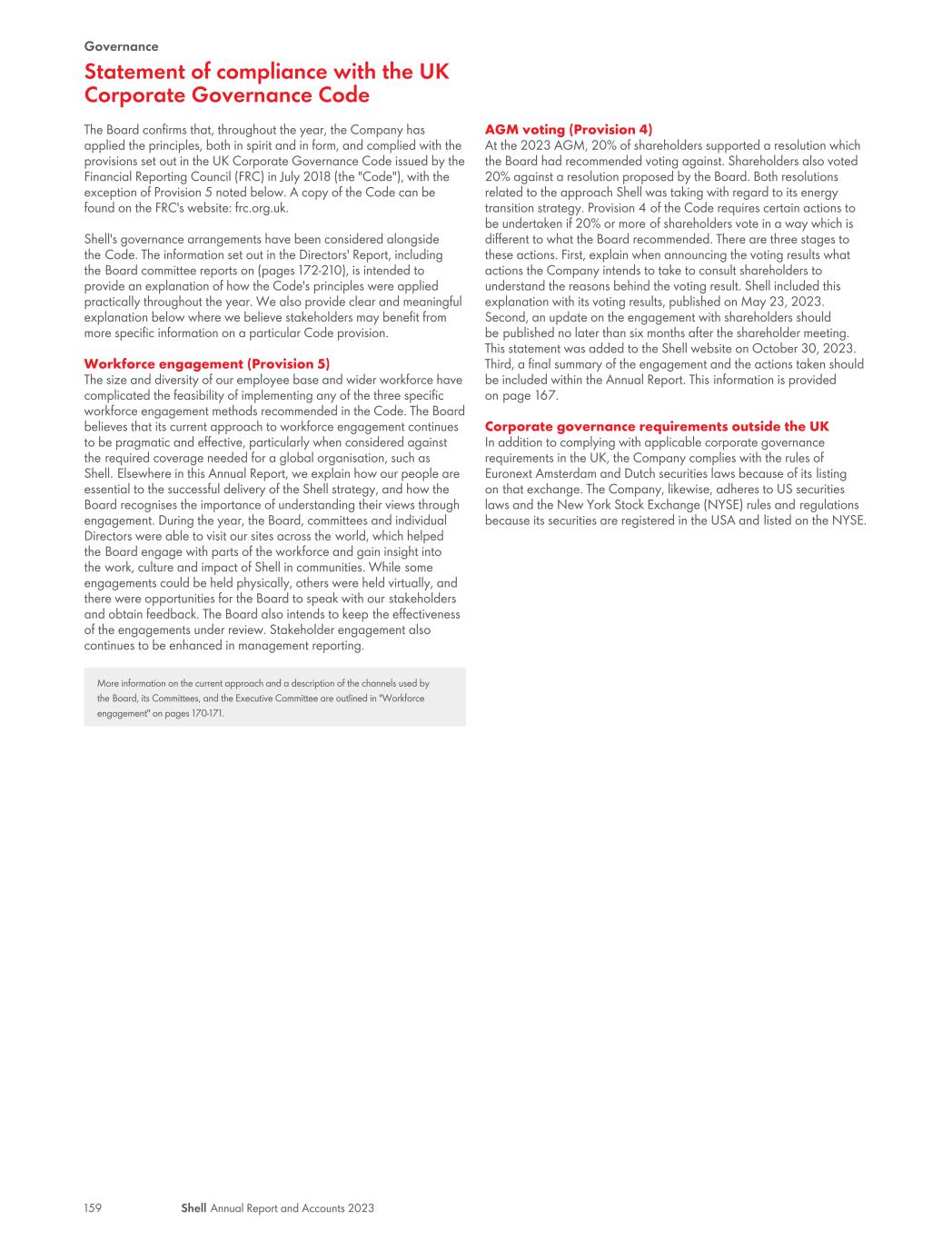 Governance

Statement of compliance with the UK Corporate Governance Code

The Board confirms that, throughout the year, the Company has applied the principles, both in spirit and in form, and complied with the provisions set out in the UK Corporate Governance Code issued by the Financial Reporting Council (FRC) in July 2018 (the "Code"), with the exception of Provision 5 noted below. A copy of the Code can be found on the FRC's website: frc.org.uk.

Shell's governance arrangements have been considered alongside the Code. The information set out in the Directors' Report, including the Board committee reports on (pages 172-210), is intended to provide an explanation of how the Code's principles were applied practically throughout the year. We also provide clear and meaningful explanation below where we believe stakeholders may benefit from more specific information on a particular Code provision.

Workforce engagement (Provision 5)
The size and diversity of our employee base and wider workforce have complicated the feasibility of implementing any of the three specific workforce engagement methods recommended in the Code. The Board believes that its current approach to workforce engagement continues to be pragmatic and effective, particularly when considered against the required coverage needed for a global organisation, such as Shell. Elsewhere in this Annual Report, we explain how our people are essential to the successful delivery of the Shell strategy, and how the Board recognises the importance of understanding their views through engagement. During the year, the Board, committees and individual Directors were able to visit our sites across the world, which helped the Board engage with parts of the workforce and gain insight into the work, culture and impact of Shell in communities. While some engagements could be held physically, others were held virtually, and there were opportunities for the Board to speak with our stakeholders and obtain feedback. The Board also intends to keep the effectiveness of the engagements under review. Stakeholder engagement also continues to be enhanced in management reporting.

More information on the current approach and a description of the channels used by the Board, its Committees, and the Executive Committee are outlined in "Workforce engagement" on pages 170-171.

AGM voting (Provision 4)
At the 2023 AGM, 20% of shareholders supported a resolution which the Board had recommended voting against. Shareholders also voted 20% against a resolution proposed by the Board. Both resolutions related to the approach Shell was taking with regard to its energy transition strategy. Provision 4 of the Code requires certain actions to be undertaken if 20% or more of shareholders vote in a way which is different to what the Board recommended. There are three stages to these actions. First, explain when announcing the voting results what actions the Company intends to take to consult shareholders to understand the reasons behind the voting result. Shell included this explanation with its voting results, published on May 23, 2023. Second, an update on the engagement with shareholders should be published no later than six months after the shareholder meeting. This statement was added to the Shell website on October 30, 2023. Third, a final summary of the engagement and the actions taken should be included within the Annual Report. This information is provided on page 167.

Corporate governance requirements outside the UK
In addition to complying with applicable corporate governance requirements in the UK, the Company complies with the rules of Euronext Amsterdam and Dutch securities laws because of its listing on that exchange. The Company, likewise, adheres to US securities laws and the New York Stock Exchange (NYSE) rules and regulations because its securities are registered in the USA and listed on the NYSE.

159 Shell Annual Report and Accounts 2023